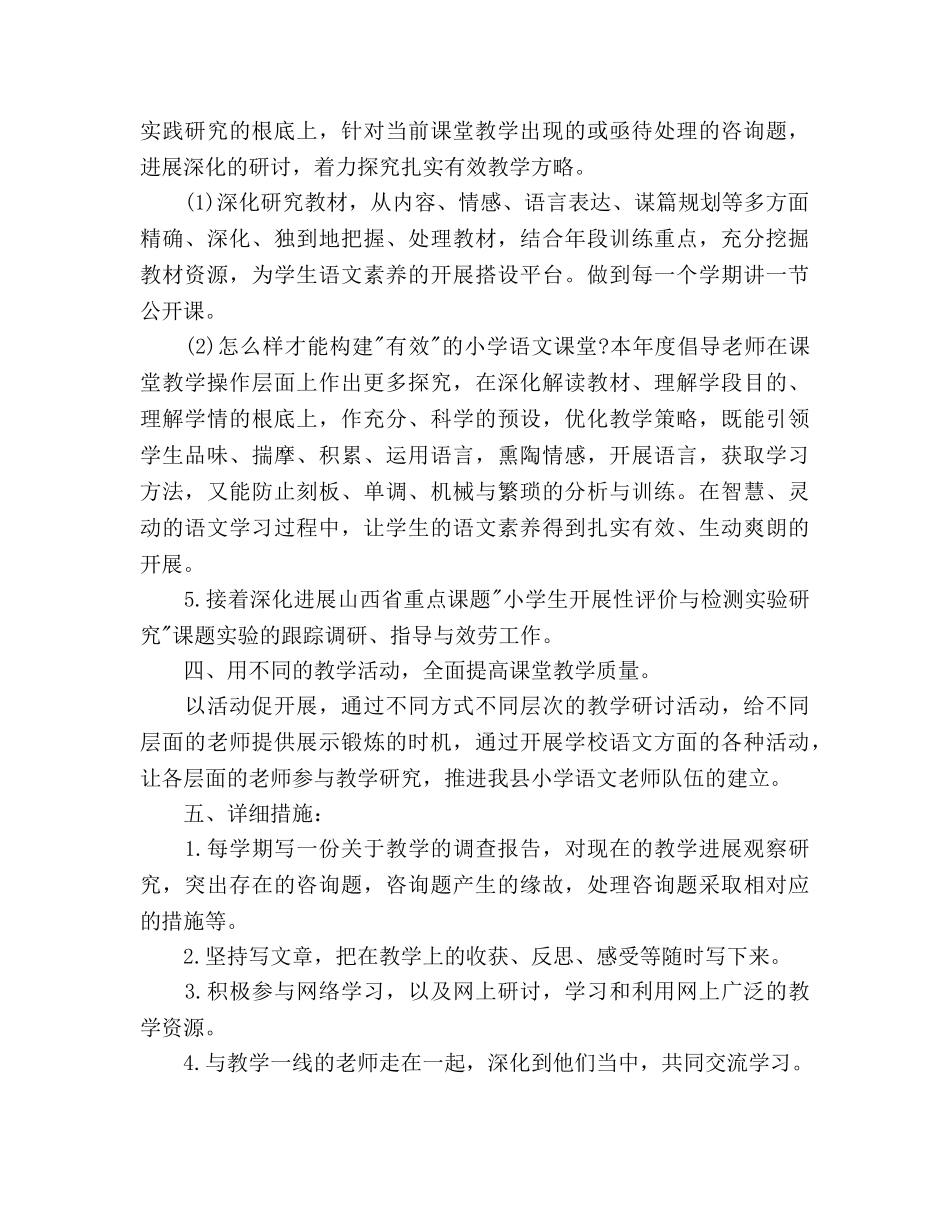 实践研究的根底上，针对当前课堂教学出现的或亟待处理的咨询题，进展深化的研讨，着力探究扎实有效教学方略。

(1)深化研究教材，从内容、情感、语言表达、谋篇规划等多方面精确、深化、独到地把握、处理教材，结合年段训练重点，充分挖掘教材资源，为学生语文素养的开展搭设平台。做到每一个学期讲一节公开课。

(2)怎么样才能构建"有效"的小学语文课堂?本年度倡导老师在课堂教学操作层面上作出更多探究，在深化解读教材、理解学段目的、理解学情的根底上，作充分、科学的预设，优化教学策略，既能引领学生品味、揣摩、积累、运用语言，熏陶情感，开展语言，获取学习方法，又能防止刻板、单调、机械与繁琐的分析与训练。在智慧、灵动的语文学习过程中，让学生的语文素养得到扎实有效、生动爽朗的开展。

5.接着深化进展山西省重点课题"小学生开展性评价与检测实验研究"课题实验的跟踪调研、指导与效劳工作。

四、用不同的教学活动，全面提高课堂教学质量。

以活动促开展，通过不同方式不同层次的教学研讨活动，给不同层面的老师提供展示锻炼的时机，通过开展学校语文方面的各种活动，让各层面的老师参与教学研究，推进我县小学语文老师队伍的建立。

五、详细措施：

1.每学期写一份关于教学的调查报告，对现在的教学进展观察研究，突出存在的咨询题，咨询题产生的缘故，处理咨询题采取相对应的措施等。

2.坚持写文章，把在教学上的收获、反思、感受等随时写下来。

3.积极参与网络学习，以及网上研讨，学习和利用网上广泛的教学资源。

4.与教学一线的老师走在一起，深化到他们当中，共同交流学习。